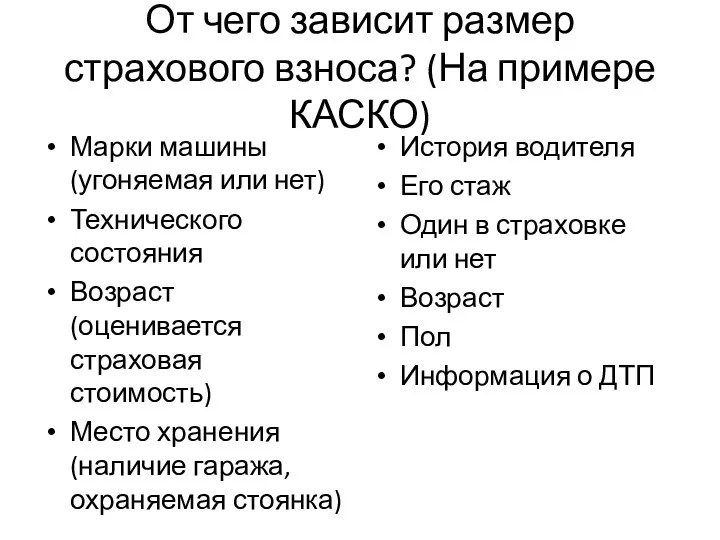 От чего зависит размер страхового взноса? (На примере КАСКО)

• Марки машины (угоняемая или нет)
• Технического состояния
• Возраст (оценивается страховая стоимость)
• Место хранения (наличие гаража, охраняемая стоянка)

• История водителя
• Его стаж
• Один в страховке или нет
• Возраст
• Пол
• Информация о ДТП